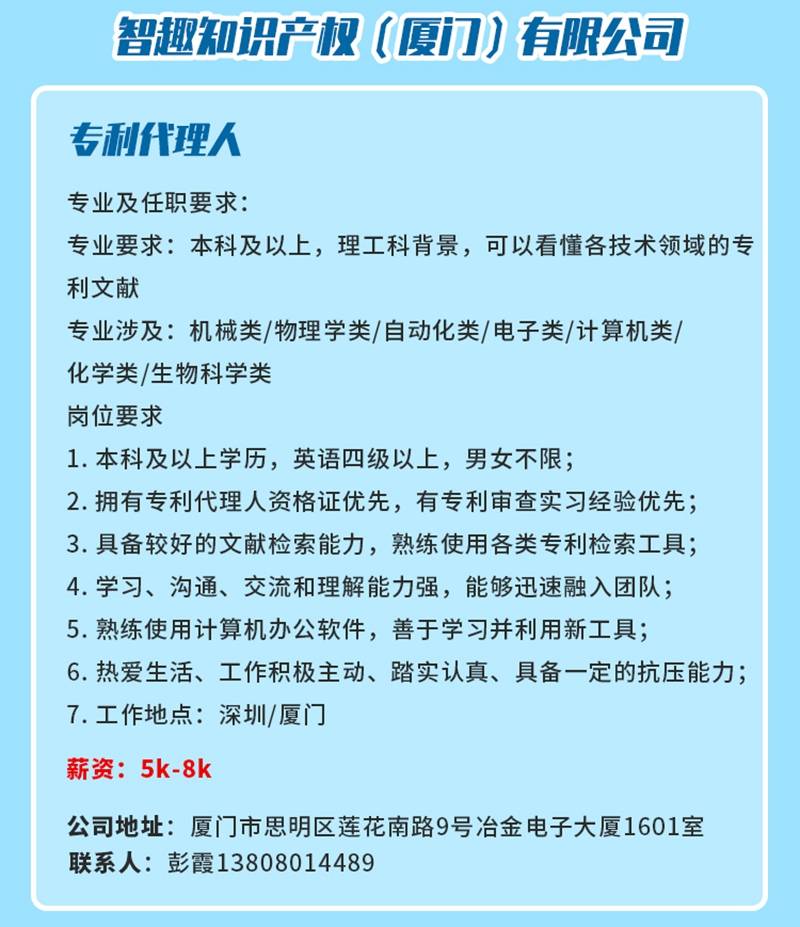 智趣知识产权（厦门）有限公司

专利代理人

专业及任职要求：
专业要求：本科及以上，理工科背景，可以看懂各技术领域的专利文献
专业涉及：机械类/物理学类/自动化类/电子类/计算机类/化学类/生物科学类
岗位要求
1. 本科及以上学历，英语四级以上，男女不限；
2. 拥有专利代理人资格证优先，有专利审查实习经验优先；
3. 具备较好的文献检索能力，熟练使用各类专利检索工具；
4. 学习、沟通、交流和理解能力强，能够迅速融入团队；
5. 熟练使用计算机办公软件，善于学习并利用新工具；
6. 热爱生活、工作积极主动、踏实认真、具备一定的抗压能力；
7. 工作地点：深圳/厦门

薪资：5k-8k

公司地址：厦门市思明区莲花南路9号冶金电子大厦1601室
联系人：彭霞13808014489